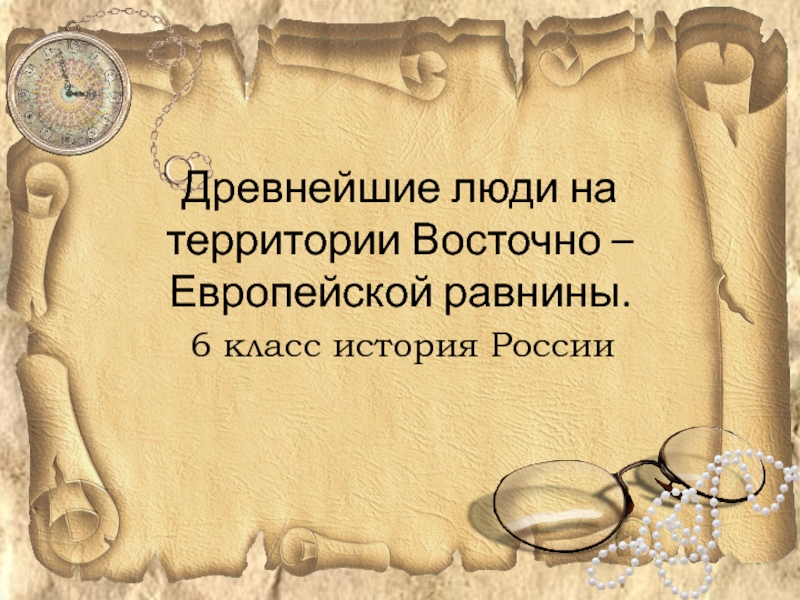 Древнейшие люди на территории Восточно – Европейской равнины.

6 класс история России